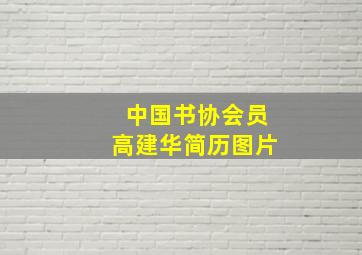 中国书协会员
高建华简历图片